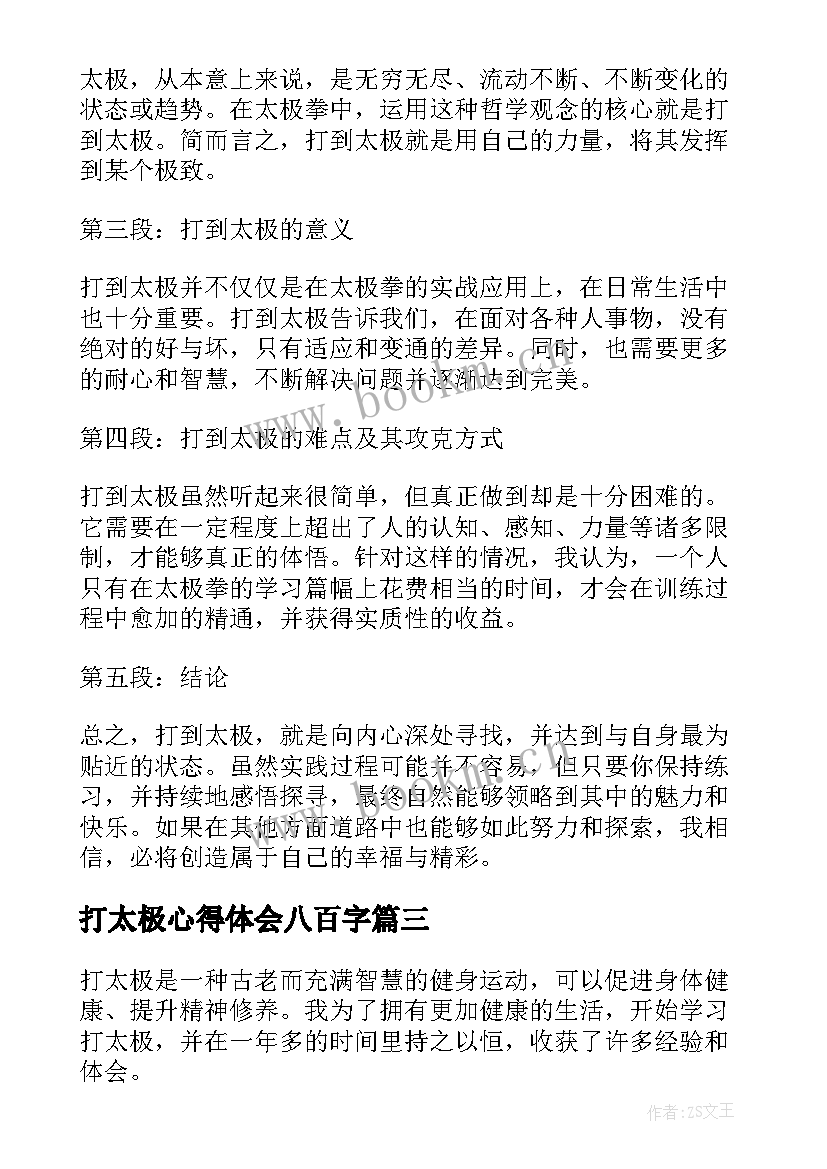 太极，从本意上来说，是无穷无尽、流动不断、不断变化的状态或趋势。在太极拳中，运用这种哲学观念的核心就是打到太极。简而言之，打到太极就是用自己的力量，将其发挥到某个极致。

第三段：打到太极的意义

打到太极并不仅仅是在太极拳的实战应用上，在日常生活中也十分重要。打到太极告诉我们，在面对各种人事物，没有绝对的好与坏，只有适应和变通的差异。同时，也需要更多的耐心和智慧，不断解决问题并逐渐达到完美。

第四段：打到太极的难点及其攻克方式

打到太极虽然听起来很简单，但真正做到却是十分困难的。它需要在一定程度上超出了人的认知、感知、力量等诸多限制，才能够真正的体悟。针对这样的情况，我认为，一个人只有在太极拳的学习篇幅上花费相当的时间，才会在训练过程中愈加的精通，并获得实质性的收益。

第五段：结论

总之，打到太极，就是向内心深处寻找，并达到与自身最为贴近的状态。虽然实践过程可能并不容易，但只要你保持练习，并持续地感悟探寻，最终自然能够领略到其中的魅力和快乐。如果在其他方面道路中也能够如此努力和探索，我相信，必将创造属于自己的幸福与精彩。

打太极心得体会八百字篇三

打太极是一种古老而充满智慧的健身运动，可以促进身体健康、提升精神修养。我为了拥有更加健康的生活，开始学习打太极，并在一年多的时间里持之以恒，收获了许多经验和体会。

www.bookm.com

作者：ZS文王